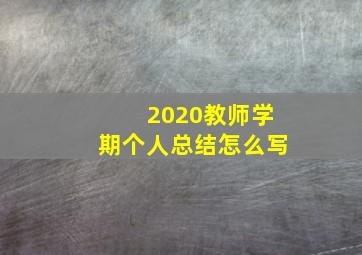 2020教师学期个人总结怎么写